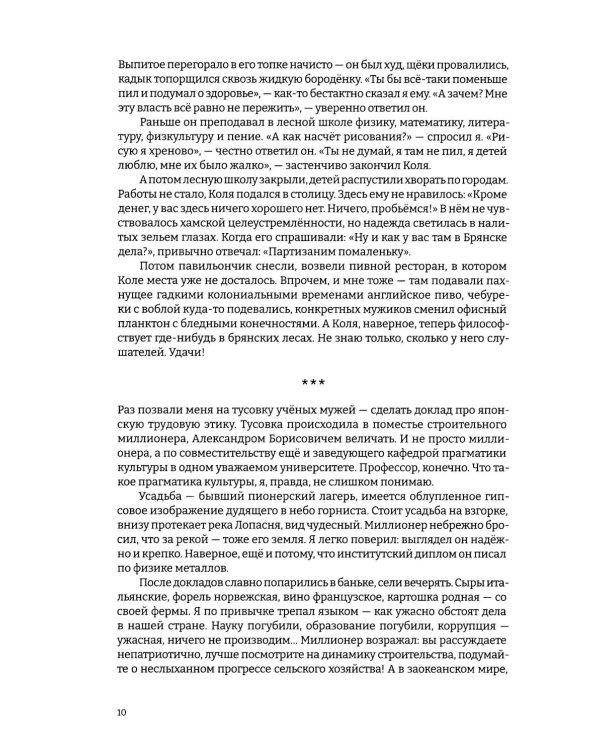 Выпитое перегорало в его топке начисто — он был худ, щёки провалились, кадык топорщился сквозь жидкую бородёнку. «Ты бы всё-таки поменьше пил и подумал о здоровье», — как-то бестактно сказал я ему. «А зачем? Мне эту власть всё равно не пережить», — уверенно ответил он.

Раньше он преподавал в лесной школе физику, математику, литературу, физкультуру и пение. «А как насчёт рисования?» — спросил я. «Рисую я хреново», — честно ответил он. «Ты не думай, я там не пил, я детей люблю, мне их было жалко», — застенчиво закончил Коля.

А потом лесную школу закрыли, детей распустили хворать по городам. Работы не стало, Коля подался в столицу. Здесь ему не нравилось: «Кроме денег, у вас здесь ничего хорошего нет. Ничего, пробьёмся!» В нём не чувствовалось хамской целеустремлённости, но надежда светилась в налитых зельем глазах. Когда его спрашивали: «Ну и как у вас там в Брянске дела?», привычно отвечал: «Партизаним помаленьку».

Потом павильончик снесли, возвели пивной ресторан, в котором Коле места уже не досталось. Впрочем, и мне тоже — там подавали пахнущее гадкими колониальными временами английское пиво, чебуреки с воблой куда-то подевались, конкретных мужиков сменил офисный планктон с бледными конечностями. А Коля, наверное, теперь философствует где-нибудь в брянских лесах. Не знаю только, сколько у него слушателей. Удачи!

***

Раз позвали меня на тусовку учёных мужей — сделать доклад про японскую трудовую этику. Тусовка происходила в поместье строительного миллионера, Александром Борисовичем величать. И не просто миллионера, а по совместительству ещё и заведующего кафедрой прагматики культуры в одном уважаемом университете. Профессор, конечно. Что такое прагматика культуры, я, правда, не слишком понимаю.

Усадьба — бывший пионерский лагерь, имеется облупленное гипсовое изображение дудящего в небо горниста. Стоит усадьба на взгорке, внизу протекает река Лопасня, вид чудесный. Миллионер небрежно бросил, что за рекой — тоже его земля. Я легко поверил: выглядел он надёжно и крепко. Наверное, ещё и потому, что институтский диплом он писал по физике металлов.

После докладов славно попарились в баньке, сели вечерять. Сыры итальянские, форель норвежская, вино французское, картошка родная — со своей фермы. Я по привычке трепал языком — как ужасно обстоят дела в нашей стране. Науку погубили, образование погубили, коррупция — ужасная, ничего не производим... Миллионер возражал: вы рассуждаете непатриотично, лучше посмотрите на динамику строительства, подумайте о неслыханном прогрессе сельского хозяйства! А в заокеанском мире,

10